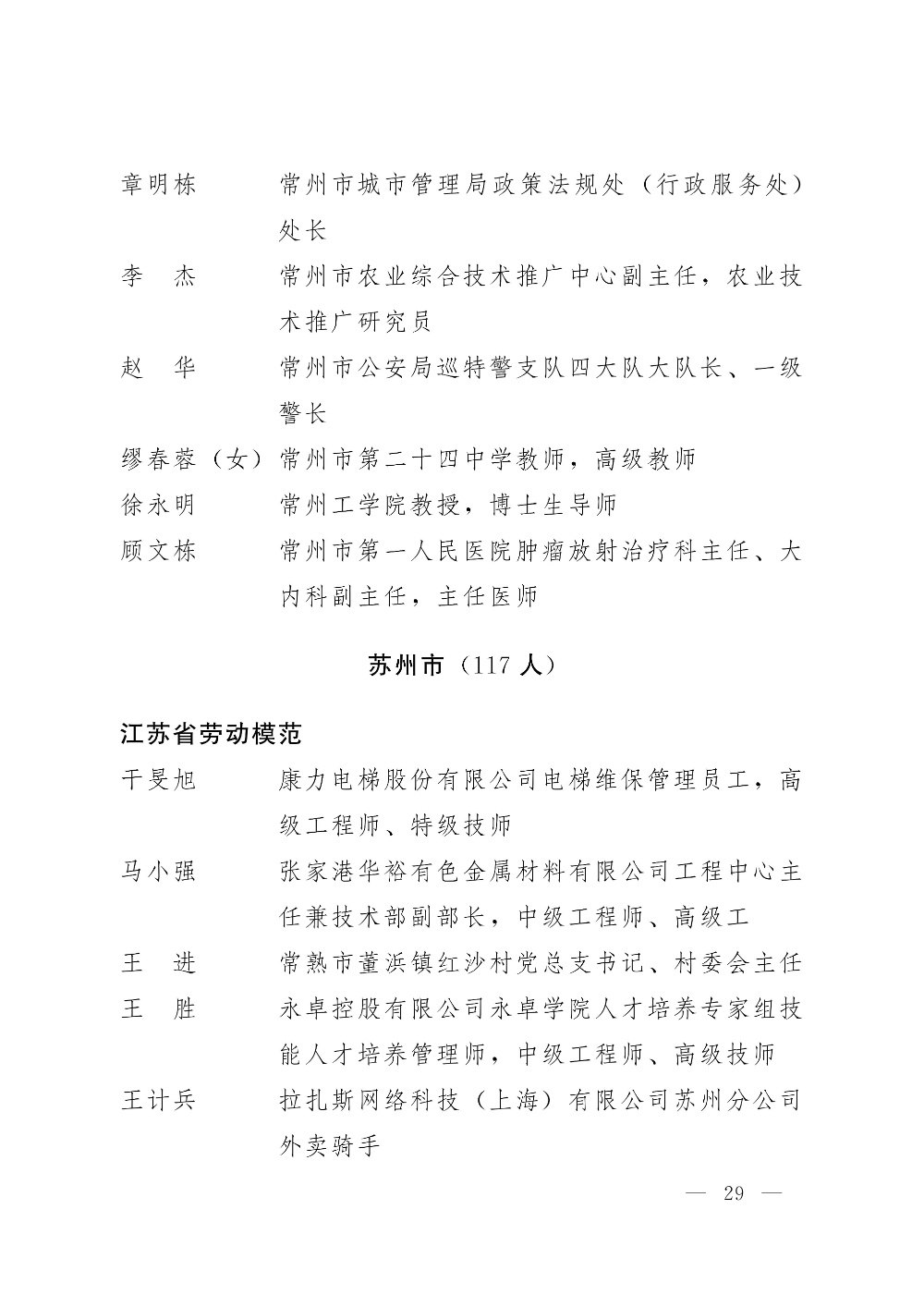 章明栋　　常州市城市管理局政策法规处（行政服务处）处长

李　杰　　常州市农业综合技术推广中心副主任，农业技术推广研究员

赵　华　　常州市公安局巡特警支队四大队大队长、一级警长

缪春蓉（女）常州市第二十四中学教师，高级教师

徐永明　　常州工学院教授，博士生导师

顾文栋　　常州市第一人民医院肿瘤放射治疗科主任、大内科副主任，主任医师

苏州市（117 人）

江苏省劳动模范

干旻旭　　康力电梯股份有限公司电梯维保管理员工，高级工程师、特级技师

马小强　　张家港华裕有色金属材料有限公司工程中心主任兼技术部副部长，中级工程师、高级工

王　进　　常熟市董浜镇红沙村党总支书记、村委会主任

王　胜　　永卓控股有限公司永卓学院人才培养专家组技能人才培养管理师，中级工程师、高级技师

王计兵　　拉扎斯网络科技（上海）有限公司苏州分公司外卖骑手

— 29 —